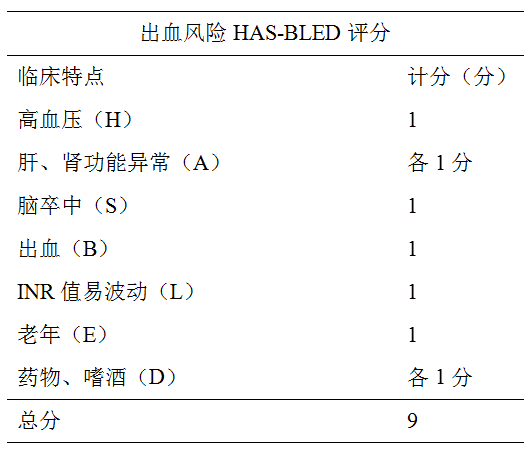 出血风险 HAS-BLED 评分

| 临床特点 | 计分（分） |
|---|---|
| 高血压（H） | 1 |
| 肝、肾功能异常（A） | 各 1 分 |
| 脑卒中（S） | 1 |
| 出血（B） | 1 |
| INR 值易波动（L） | 1 |
| 老年（E） | 1 |
| 药物、嗜酒（D） | 各 1 分 |
| 总分 | 9 |